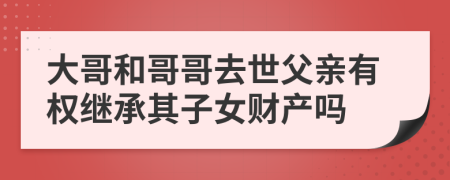 大哥和哥哥去世父亲有权继承其子女财产吗